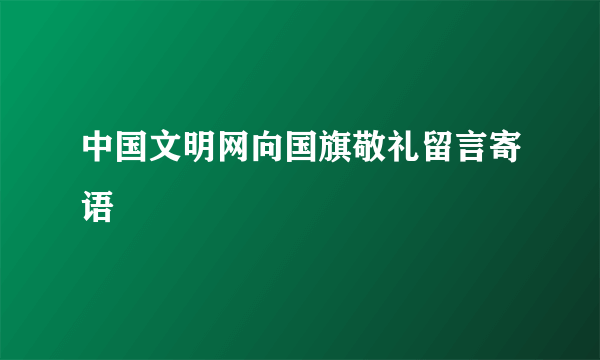 中国文明网向国旗敬礼留言寄语